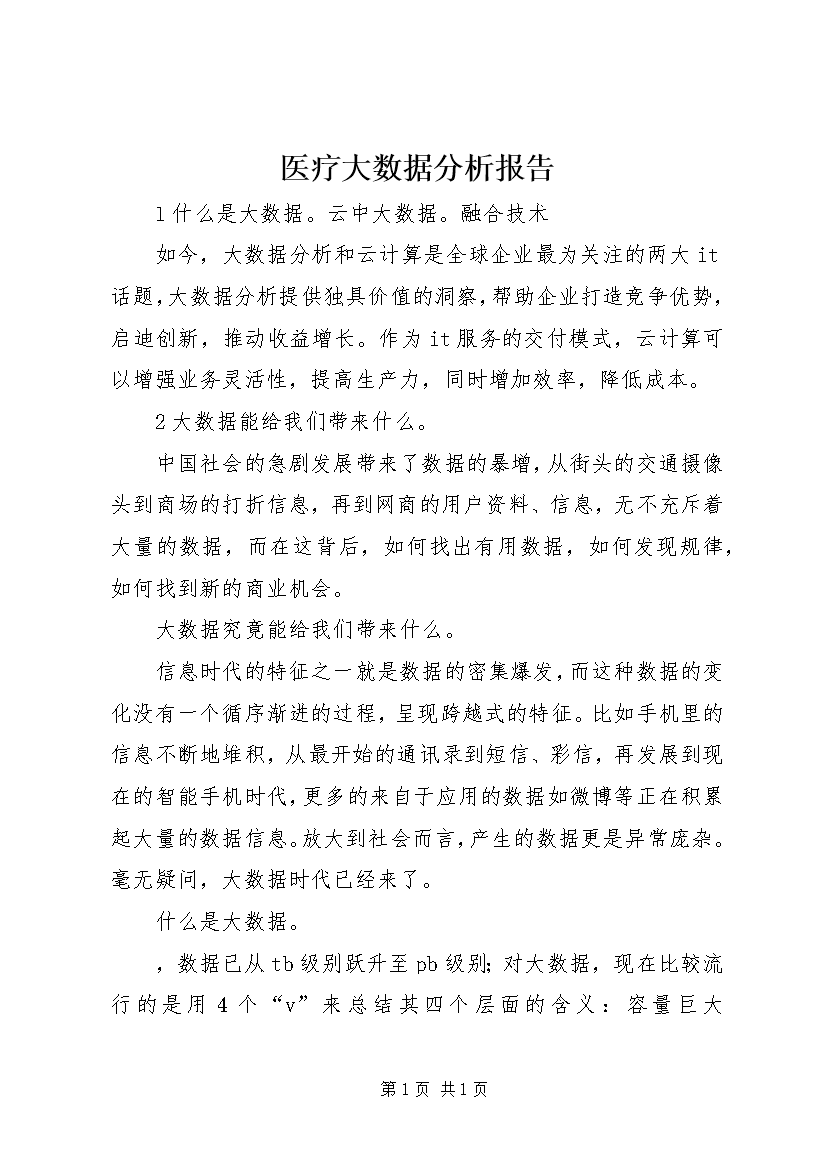 医疗大数据分析报告

1什么是大数据。云中大数据。融合技术

如今，大数据分析和云计算是全球企业最为关注的两大it话题，大数据分析提供独具价值的洞察，帮助企业打造竞争优势，启迪创新，推动收益增长。作为it服务的交付模式，云计算可以增强业务灵活性，提高生产力，同时增加效率，降低成本。

2大数据能给我们带来什么。

中国社会的急剧发展带来了数据的暴增，从街头的交通摄像头到商场的打折信息，再到网商的用户资料、信息，无不充斥着大量的数据，而在这背后，如何找出有用数据，如何发现规律，如何找到新的商业机会。

大数据究竟能给我们带来什么。

信息时代的特征之一就是数据的密集爆发，而这种数据的变化没有一个循序渐进的过程，呈现跨越式的特征。比如手机里的信息不断地堆积，从最开始的通讯录到短信、彩信，再发展到现在的智能手机时代，更多的来自于应用的数据如微博等正在积累起大量的数据信息。放大到社会而言，产生的数据更是异常庞杂。毫无疑问，大数据时代已经来了。

什么是大数据。

，数据已从tb级别跃升至pb级别；对大数据，现在比较流行的是用4个“v”来总结其四个层面的含义：容量巨大

第1页 共1页